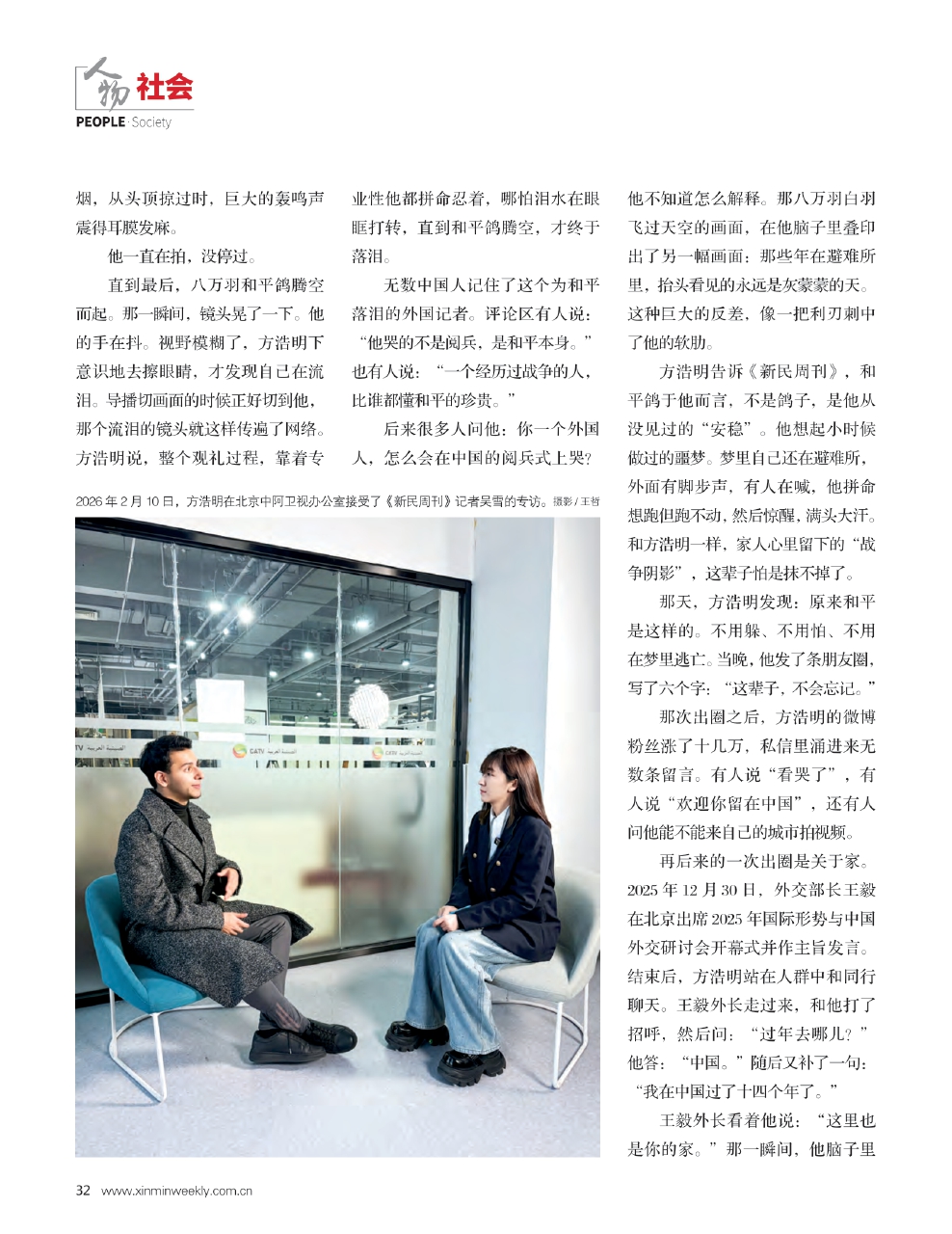 人物 社会
PEOPLE·Society

烟，从头顶掠过时，巨大的轰鸣声震得耳膜发麻。

他一直在拍，没停过。

直到最后，八万羽和平鸽腾空而起。那一瞬间，镜头晃了一下。他的手在抖。视野模糊了，方浩明下意识地去擦眼睛，才发现自己在流泪。导播切画面的时候正好切到他，那个流泪的镜头就这样传遍了网络。方浩明说，整个观礼过程，靠着专业性他都拼命忍着，哪怕泪水在眼眶打转，直到和平鸽腾空，才终于落泪。

无数中国人记住了这个为和平落泪的外国记者。评论区有人说：“他哭的不是阅兵，是和平本身。”也有人说：“一个经历过战争的人，比谁都懂和平的珍贵。”

后来很多人问他：你一个外国人，怎么会在中国的阅兵式上哭？

2026年2月10日，方浩明在北京中阿卫视办公室接受了《新民周刊》记者吴雪的专访。摄影/王哲

他不知道怎么解释。那八万羽白羽飞过天空的画面，在他脑子里叠印出了另一幅画面：那些年在避难所里，抬头看见的永远是灰蒙蒙的天。这种巨大的反差，像一把利刃刺中了他的软肋。

方浩明告诉《新民周刊》，和平鸽于他而言，不是鸽子，是他从没见过的“安稳”。他想起小时候做过的噩梦。梦里自己还在避难所，外面有脚步声，有人在喊，他拼命想跑但跑不动，然后惊醒，满头大汗。和方浩明一样，家人心里留下的“战争阴影”，这辈子怕是抹不掉了。

那天，方浩明发现：原来和平是这样的。不用躲、不用怕、不用在梦里逃亡。当晚，他发了条朋友圈，写了六个字：“这辈子，不会忘记。”

那次出圈之后，方浩明的微博粉丝涨了十几万，私信里涌进来无数条留言。有人说“看哭了”，有人说“欢迎你留在中国”，还有人问他能不能来自己的城市拍视频。

再后来的一次出圈是关于家。2025年12月30日，外交部长王毅在北京出席2025年国际形势与中国外交研讨会开幕式并作主旨发言。结束后，方浩明站在人群中和同行聊天。王毅外长走过来，和他打了招呼，然后问：“过年去哪儿？”他答：“中国。”随后又补了一句：“我在中国过了十四个年了。”

王毅外长看着他说：“这里也是你的家。”那一瞬间，他脑子里

32 www.xinminweekly.com.cn